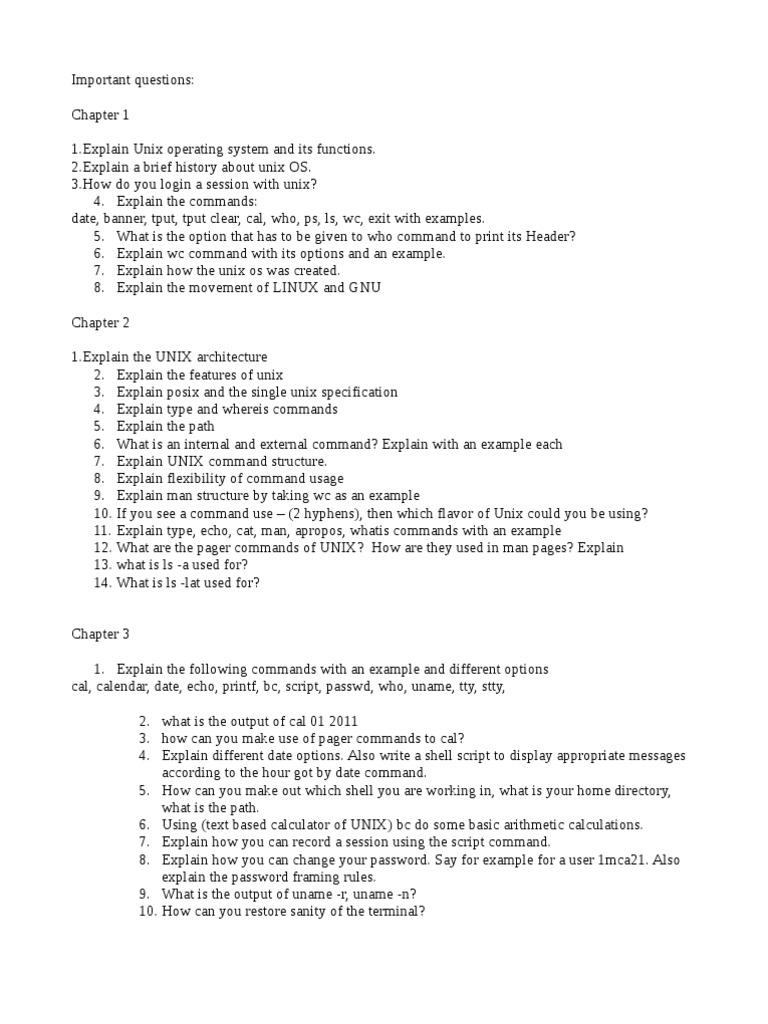 Important questions:

Chapter 1

1.Explain Unix operating system and its functions.
2.Explain a brief history about unix OS.
3.How do you login a session with unix?
4. Explain the commands:
date, banner, tput, tput clear, cal, who, ps, ls, wc, exit with examples.
5. What is the option that has to be given to who command to print its Header?
6. Explain wc command with its options and an example.
7. Explain how the unix os was created.
8. Explain the movement of LINUX and GNU

Chapter 2

1.Explain the UNIX architecture
2. Explain the features of unix
3. Explain posix and the single unix specification
4. Explain type and whereis commands
5. Explain the path
6. What is an internal and external command? Explain with an example each
7. Explain UNIX command structure.
8. Explain flexibility of command usage
9. Explain man structure by taking wc as an example
10. If you see a command use – (2 hyphens), then which flavor of Unix could you be using?
11. Explain type, echo, cat, man, apropos, whatis commands with an example
12. What are the pager commands of UNIX? How are they used in man pages? Explain
13. what is ls -a used for?
14. What is ls -lat used for?

Chapter 3

1. Explain the following commands with an example and different options
cal, calendar, date, echo, printf, bc, script, passwd, who, uname, tty, stty,

2. what is the output of cal 01 2011
3. how can you make use of pager commands to cal?
4. Explain different date options. Also write a shell script to display appropriate messages according to the hour got by date command.
5. How can you make out which shell you are working in, what is your home directory, what is the path.
6. Using (text based calculator of UNIX) bc do some basic arithmetic calculations.
7. Explain how you can record a session using the script command.
8. Explain how you can change your password. Say for example for a user 1mca21. Also explain the password framing rules.
9. What is the output of uname -r, uname -n?
10. How can you restore sanity of the terminal?